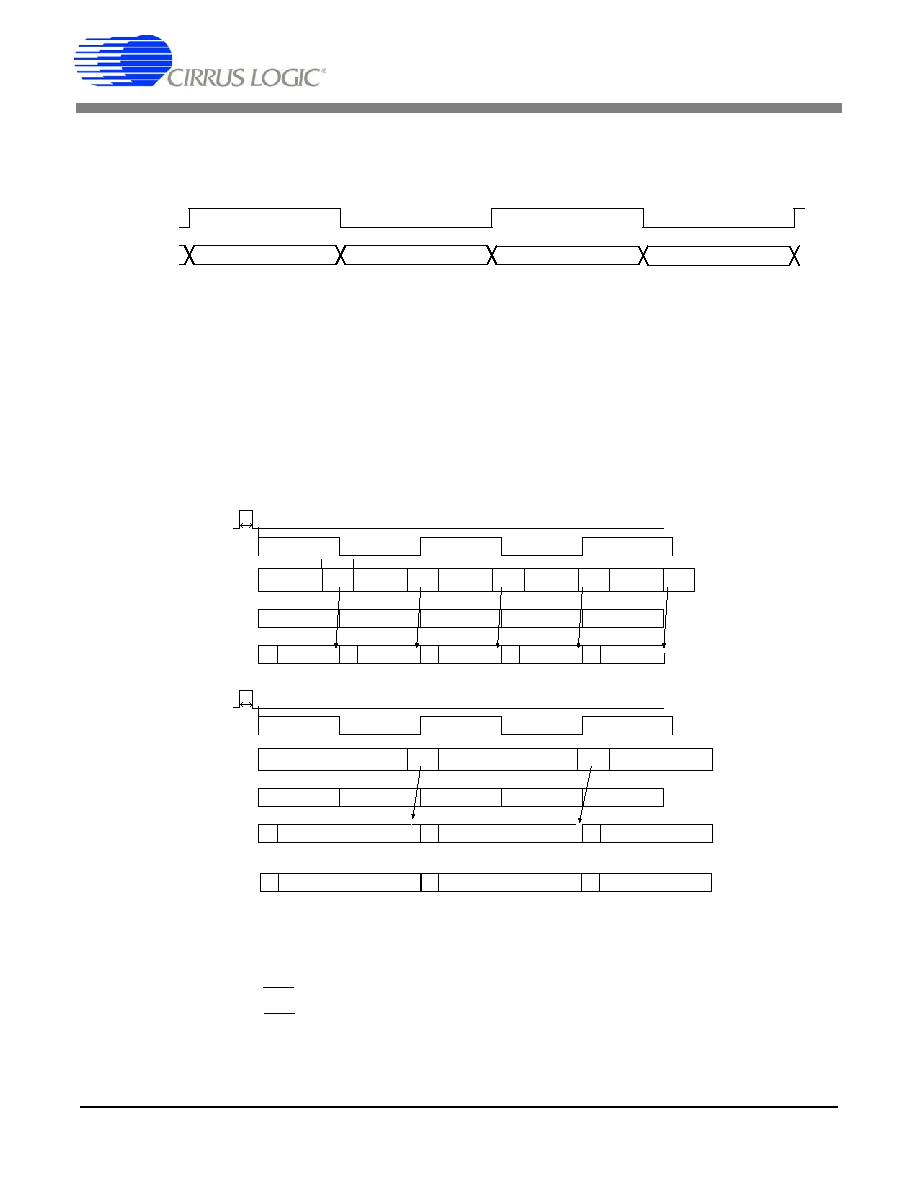 CIRRUS LOGIC®